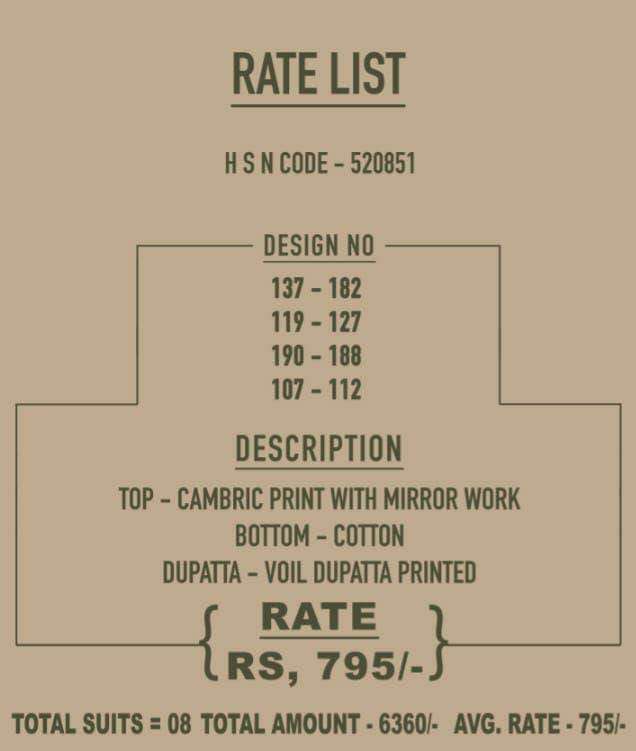 RATE LIST

H S N CODE - 520851

DESIGN NO

137 - 182
119 - 127
190 - 188
107 - 112

DESCRIPTION

TOP - CAMBRIC PRINT WITH MIRROR WORK
BOTTOM - COTTON
DUPATTA - VOIL DUPATTA PRINTED

RATE
RS, 795/-

TOTAL SUITS = 08 TOTAL AMOUNT - 6360/- AVG. RATE - 795/-